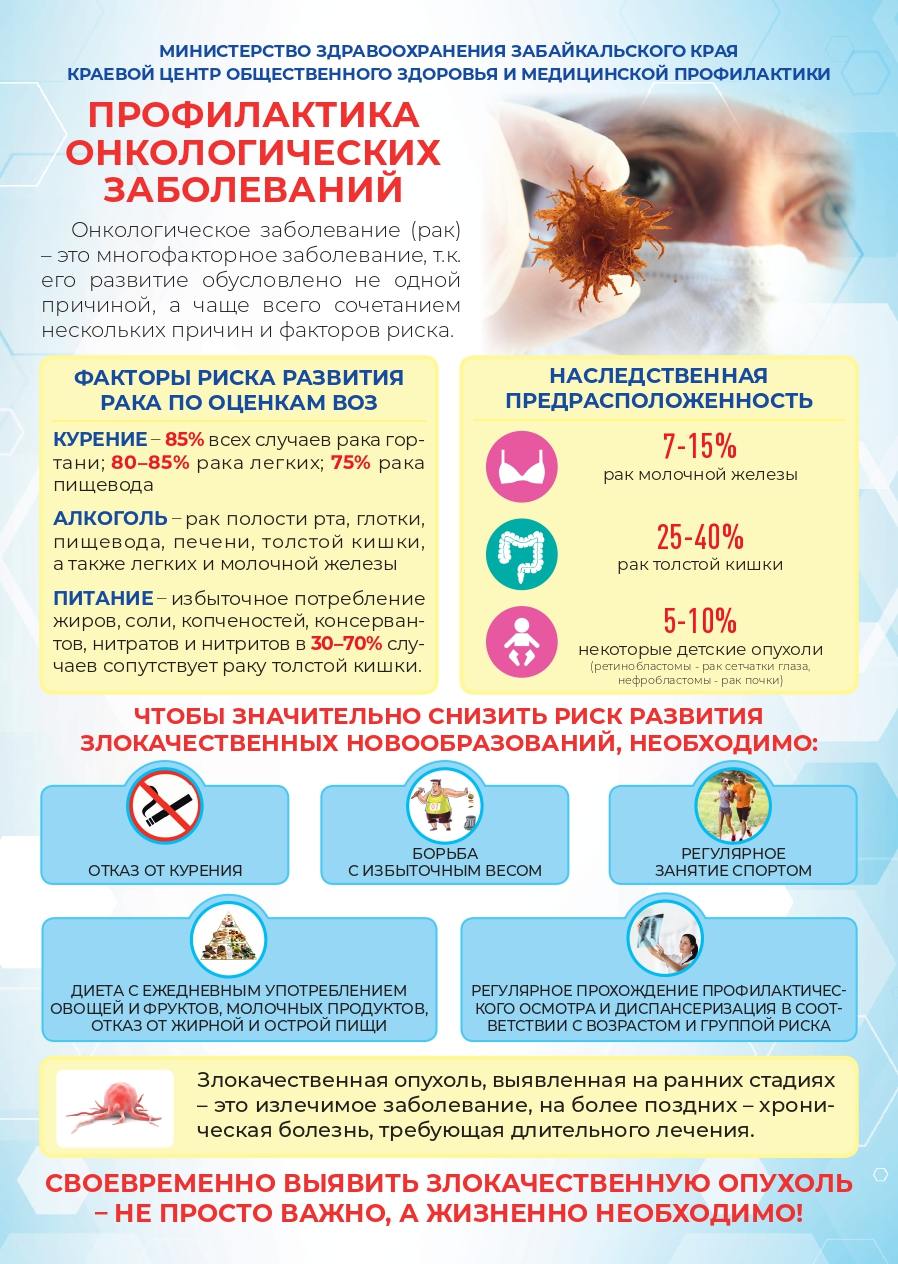 МИНИСТЕРСТВО ЗДРАВООХРАНЕНИЯ ЗАБАЙКАЛЬСКОГО КРАЯ
КРАЕВОЙ ЦЕНТР ОБЩЕСТВЕННОГО ЗДОРОВЬЯ И МЕДИЦИНСКОЙ ПРОФИЛАКТИКИ

ПРОФИЛАКТИКА ОНКОЛОГИЧЕСКИХ ЗАБОЛЕВАНИЙ

Онкологическое заболевание (рак) – это многофакторное заболевание, т.к. его развитие обусловлено не одной причиной, а чаще всего сочетанием нескольких причин и факторов риска.

ФАКТОРЫ РИСКА РАЗВИТИЯ РАКА ПО ОЦЕНКАМ ВОЗ

КУРЕНИЕ – 85% всех случаев рака гортани; 80–85% рака легких; 75% рака пищевода

АЛКОГОЛЬ – рак полости рта, глотки, пищевода, печени, толстой кишки, а также легких и молочной железы

ПИТАНИЕ – избыточное потребление жиров, соли, копченостей, консервантов, нитратов и нитритов в 30–70% случаев сопутствует раку толстой кишки.

НАСЛЕДСТВЕННАЯ ПРЕДРАСПОЛОЖЕННОСТЬ

7-15%
рак молочной железы

25-40%
рак толстой кишки

5-10%
некоторые детские опухоли
(ретинобластомы - рак сетчатки глаза, нефробластомы - рак почки)

ЧТОБЫ ЗНАЧИТЕЛЬНО СНИЗИТЬ РИСК РАЗВИТИЯ ЗЛОКАЧЕСТВЕННЫХ НОВООБРАЗОВАНИЙ, НЕОБХОДИМО:

ОТКАЗ ОТ КУРЕНИЯ

БОРЬБА С ИЗБЫТОЧНЫМ ВЕСОМ

РЕГУЛЯРНОЕ ЗАНЯТИЕ СПОРТОМ

ДИЕТА С ЕЖЕДНЕВНЫМ УПОТРЕБЛЕНИЕМ ОВОЩЕЙ И ФРУКТОВ, МОЛОЧНЫХ ПРОДУКТОВ, ОТКАЗ ОТ ЖИРНОЙ И ОСТРОЙ ПИЩИ

РЕГУЛЯРНОЕ ПРОХОЖДЕНИЕ ПРОФИЛАКТИЧЕСКОГО ОСМОТРА И ДИСПАНСЕРИЗАЦИЯ В СООТВЕТСТВИИ С ВОЗРАСТОМ И ГРУППОЙ РИСКА

Злокачественная опухоль, выявленная на ранних стадиях – это излечимое заболевание, на более поздних – хроническая болезнь, требующая длительного лечения.

СВОЕВРЕМЕННО ВЫЯВИТЬ ЗЛОКАЧЕСТВЕННУЮ ОПУХОЛЬ – НЕ ПРОСТО ВАЖНО, А ЖИЗНЕННО НЕОБХОДИМО!